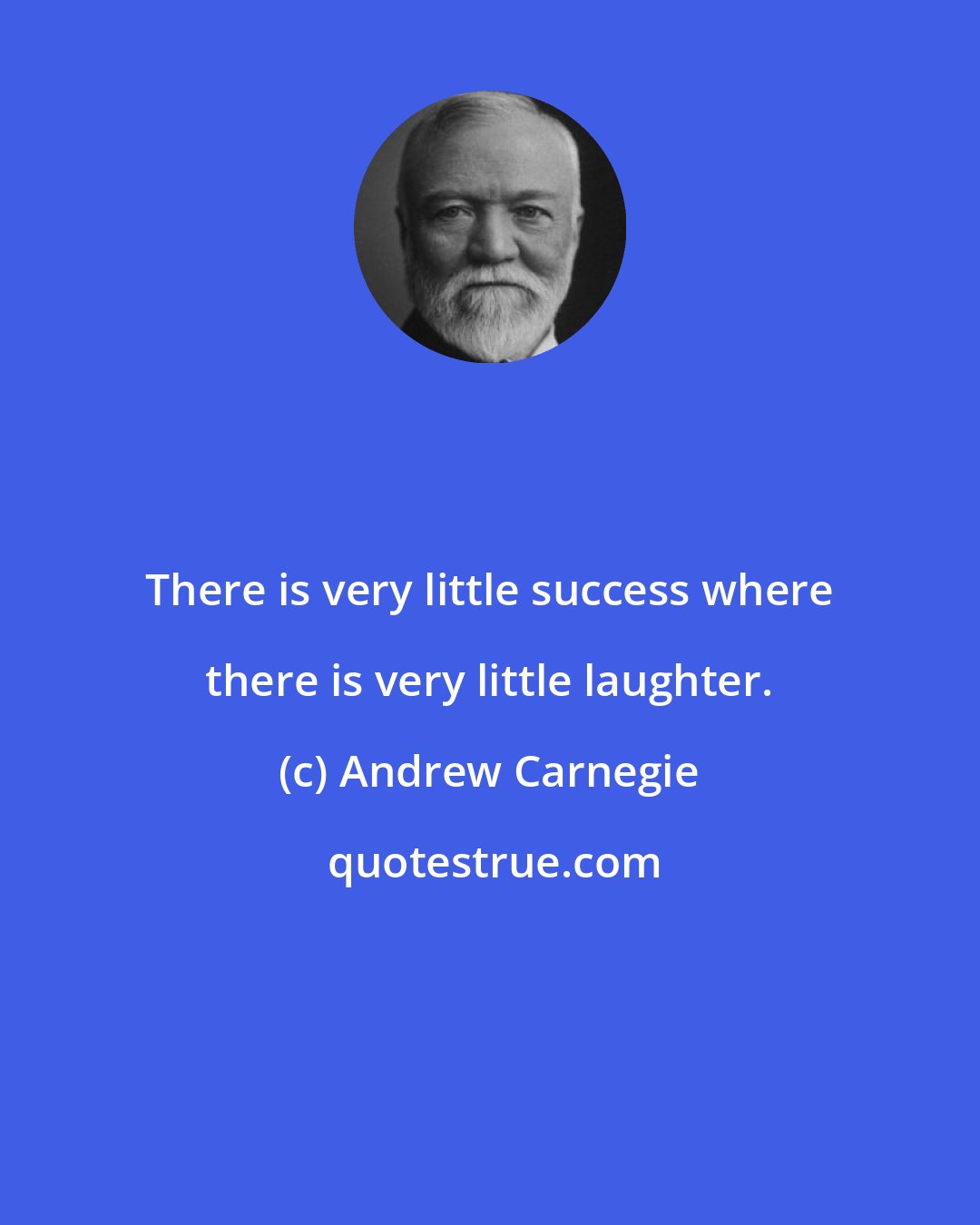 There is very little success where there is very little laughter.

(c) Andrew Carnegie

quotestrue.com